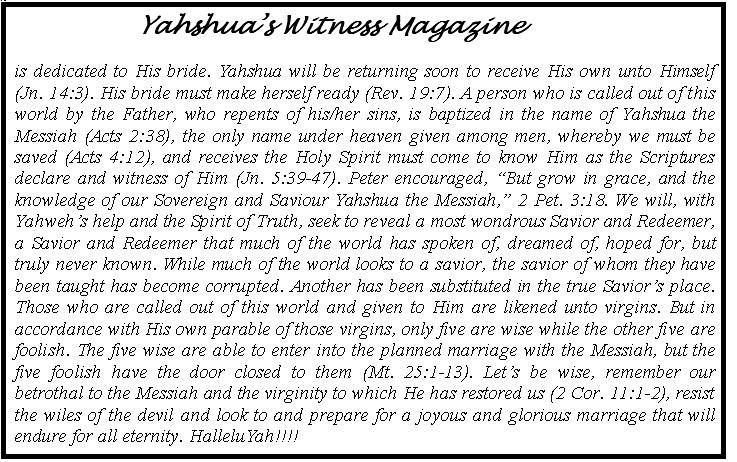 Yahshua's Witness Magazine

is dedicated to His bride. Yahshua will be returning soon to receive His own unto Himself (Jn. 14:3). His bride must make herself ready (Rev. 19:7). A person who is called out of this world by the Father, who repents of his/her sins, is baptized in the name of Yahshua the Messiah (Acts 2:38), the only name under heaven given among men, whereby we must be saved (Acts 4:12), and receives the Holy Spirit must come to know Him as the Scriptures declare and witness of Him (Jn. 5:39-47). Peter encouraged, "But grow in grace, and the knowledge of our Sovereign and Saviour Yahshua the Messiah," 2 Pet. 3:18. We will, with Yahweh's help and the Spirit of Truth, seek to reveal a most wondrous Savior and Redeemer, a Savior and Redeemer that much of the world has spoken of, dreamed of, hoped for, but truly never known. While much of the world looks to a savior, the savior of whom they have been taught has become corrupted. Another has been substituted in the true Savior's place. Those who are called out of this world and given to Him are likened unto virgins. But in accordance with His own parable of those virgins, only five are wise while the other five are foolish. The five wise are able to enter into the planned marriage with the Messiah, but the five foolish have the door closed to them (Mt. 25:1-13). Let's be wise, remember our betrothal to the Messiah and the virginity to which He has restored us (2 Cor. 11:1-2), resist the wiles of the devil and look to and prepare for a joyous and glorious marriage that will endure for all eternity. HalleluYah!!!!